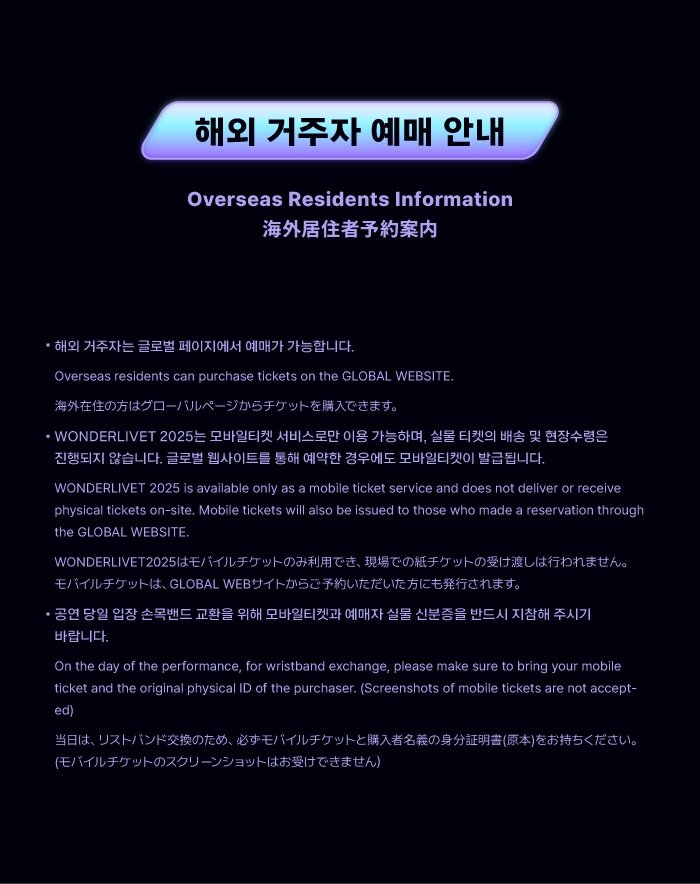 해외 거주자 예매 안내

Overseas Residents Information
海外居住者予約案内

• 해외 거주자는 글로벌 페이지에서 예매가 가능합니다.

Overseas residents can purchase tickets on the GLOBAL WEBSITE.

海外在住の方はグローバルページからチケットを購入できます。

• WONDERLIVET 2025는 모바일티켓 서비스로만 이용 가능하며, 실물 티켓의 배송 및 현장수령은 진행되지 않습니다. 글로벌 웹사이트를 통해 예약한 경우에도 모바일티켓이 발급됩니다.

WONDERLIVET 2025 is available only as a mobile ticket service and does not deliver or receive physical tickets on-site. Mobile tickets will also be issued to those who made a reservation through the GLOBAL WEBSITE.

WONDERLIVET2025はモバイルチケットのみ利用でき、現場での紙チケットの受け渡しは行われません。モバイルチケットは、GLOBAL WEBサイトからご予約いただいた方にも発行されます。

• 공연 당일 입장 손목밴드 교환을 위해 모바일티켓과 예매자 실물 신분증을 반드시 지참해 주시기 바랍니다.

On the day of the performance, for wristband exchange, please make sure to bring your mobile ticket and the original physical ID of the purchaser. (Screenshots of mobile tickets are not accepted)

当日は、リストバンド交換のため、必ずモバイルチケットと購入者名義の身分証明書(原本)をお持ちください。(モバイルチケットのスクリーンショットはお受けできません)